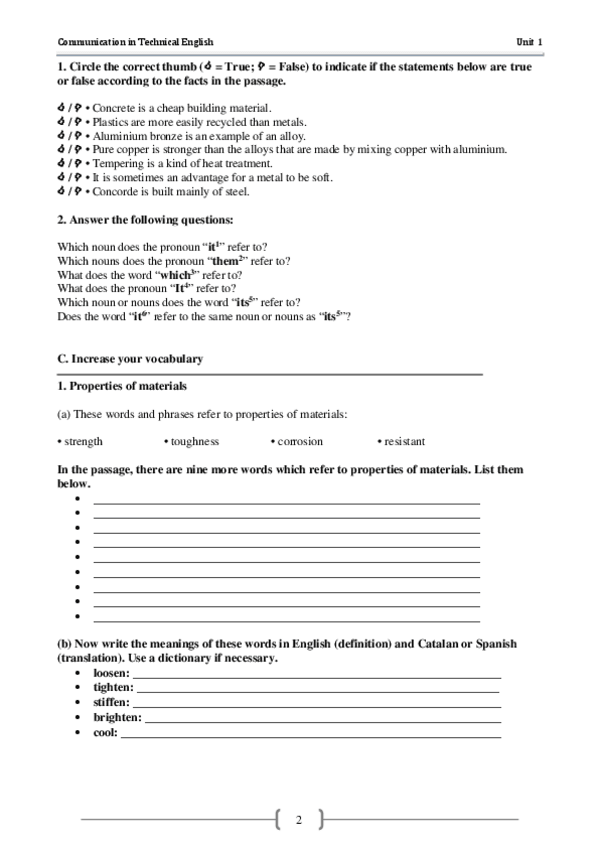 Communication in Technical English Unit 1

1. Circle the correct thumb (👍 = True; 👎 = False) to indicate if the statements below are true or false according to the facts in the passage.

👍 / 👎 • Concrete is a cheap building material.
👍 / 👎 • Plastics are more easily recycled than metals.
👍 / 👎 • Aluminium bronze is an example of an alloy.
👍 / 👎 • Pure copper is stronger than the alloys that are made by mixing copper with aluminium.
👍 / 👎 • Tempering is a kind of heat treatment.
👍 / 👎 • It is sometimes an advantage for a metal to be soft.
👍 / 👎 • Concorde is built mainly of steel.

2. Answer the following questions:

Which noun does the pronoun "it$^1$" refer to?
Which nouns does the pronoun "them$^2$" refer to?
What does the word "which$^3$" refer to?
What does the pronoun "It$^4$" refer to?
Which noun or nouns does the word "its$^5$" refer to?
Does the word "it$^6$" refer to the same noun or nouns as "its$^5$"?

C. Increase your vocabulary

1. Properties of materials

(a) These words and phrases refer to properties of materials:

• strength • toughness • corrosion • resistant

In the passage, there are nine more words which refer to properties of materials. List them below.
• ____
• ____
• ____
• ____
• ____
• ____
• ____
• ____
• ____

(b) Now write the meanings of these words in English (definition) and Catalan or Spanish (translation). Use a dictionary if necessary.
• loosen: ____
• tighten: ____
• stiffen: ____
• brighten: ____
• cool: ____

2